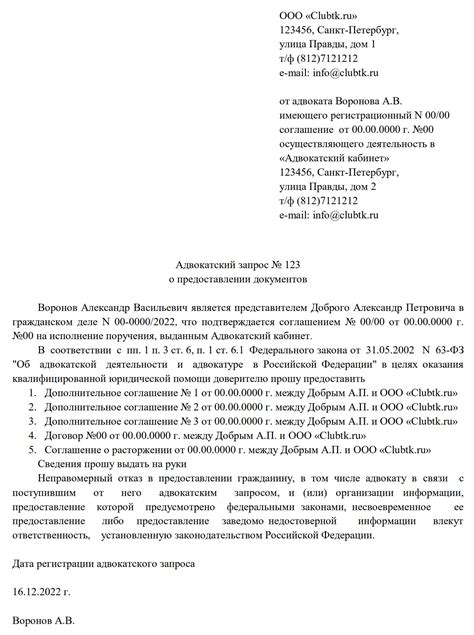 ООО «Clubtk.ru»
123456, Санкт-Петербург,
улица Правды, дом 1
т/ф (812)7121212
e-mail: info@clubtk.ru

от адвоката Воронова А.В.
имеющего регистрационный N 00/00
соглашение от 00.00.0000 г. №00
осуществляющего деятельность в «Адвокатский кабинет»
123456, Санкт-Петербург,
улица Правды, дом 2
т/ф (812)7121212
e-mail: info@clubtk.ru

Адвокатский запрос № 123
о предоставлении документов

Воронов Александр Васильевич является представителем Доброго Александр Петровича в гражданском деле N 00-0000/2022, что подтверждается соглашением № 00/00 от 00.00.0000 г. №00 на исполнение поручения, выданным Адвокатский кабинет.

В соответствии с пп. 1 п. 3 ст. 6, п. 1 ст. 6.1 Федерального закона от 31.05.2002 N 63-ФЗ "Об адвокатской деятельности и адвокатуре в Российской Федерации" в целях оказания квалифицированной юридической помощи доверителю прошу предоставить

1. Дополнительное соглашение № 1 от 00.00.0000 г. между Добрым А.П. и ООО «Clubtk.ru»
2. Дополнительное соглашение № 2 от 00.00.0000 г. между Добрым А.П. и ООО «Clubtk.ru»
3. Дополнительное соглашение № 3 от 00.00.0000 г. между Добрым А.П. и ООО «Clubtk.ru»
4. Договор №00 от 00.00.0000 г. между Добрым А.П. и ООО «Clubtk.ru»
5. Соглашение о расторжении от 00.00.0000 г. между Добрым А.П. и ООО «Clubtk.ru»

Сведения прошу выдать на руки

Неправомерный отказ в предоставлении гражданину, в том числе адвокату в связи с поступившим от него адвокатским запросом, и (или) организации информации, предоставление которой предусмотрено федеральными законами, несвоевременное ее предоставление либо предоставление заведомо недостоверной информации влекут ответственность, установленную законодательством Российской Федерации.

Дата регистрации адвокатского запроса

16.12.2022 г.

Воронов А.В.